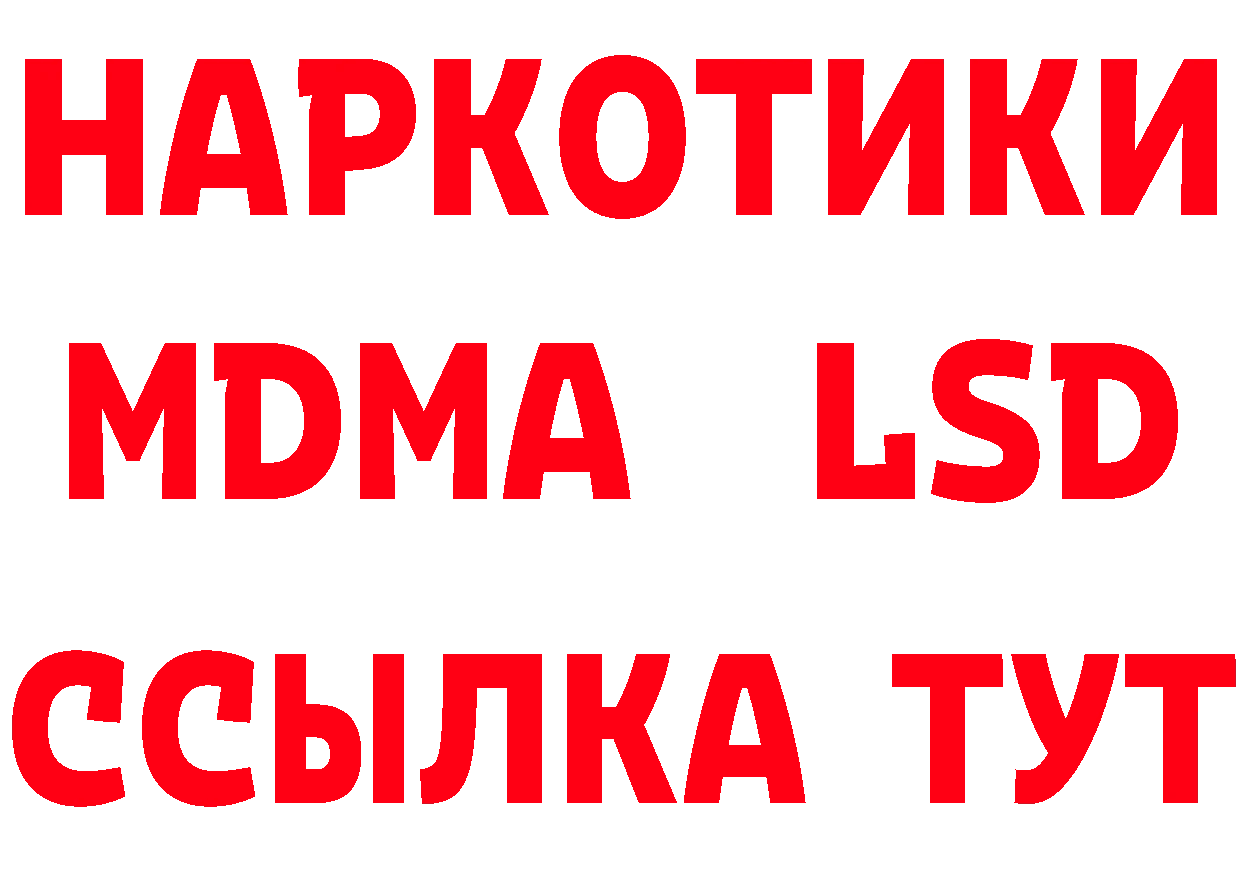 НАРКОТИКИ
MDMA LSD
ССЫЛКА ТУТ